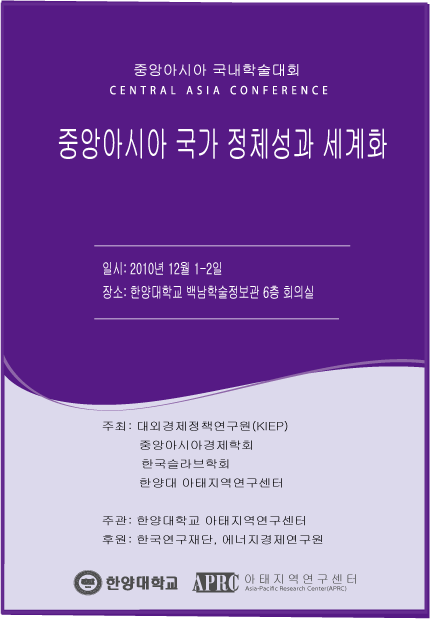 중앙아시아 국내학술대회
CENTRAL ASIA CONFERENCE

중앙아시아 국가 정체성과 세계화

일시: 2010년 12월 1-2일
장소: 한양대학교 백남학술정보관 6층 회의실

주최: 대외경제정책연구원(KIEP)
중앙아시아경제학회
한국슬라브학회
한양대 아태지역연구센터

주관: 한양대학교 아태지역연구센터
후원: 한국연구재단, 에너지경제연구원

한양대학교
APRC 아태지역연구센터
Asia-Pacific Research Center(APRC)